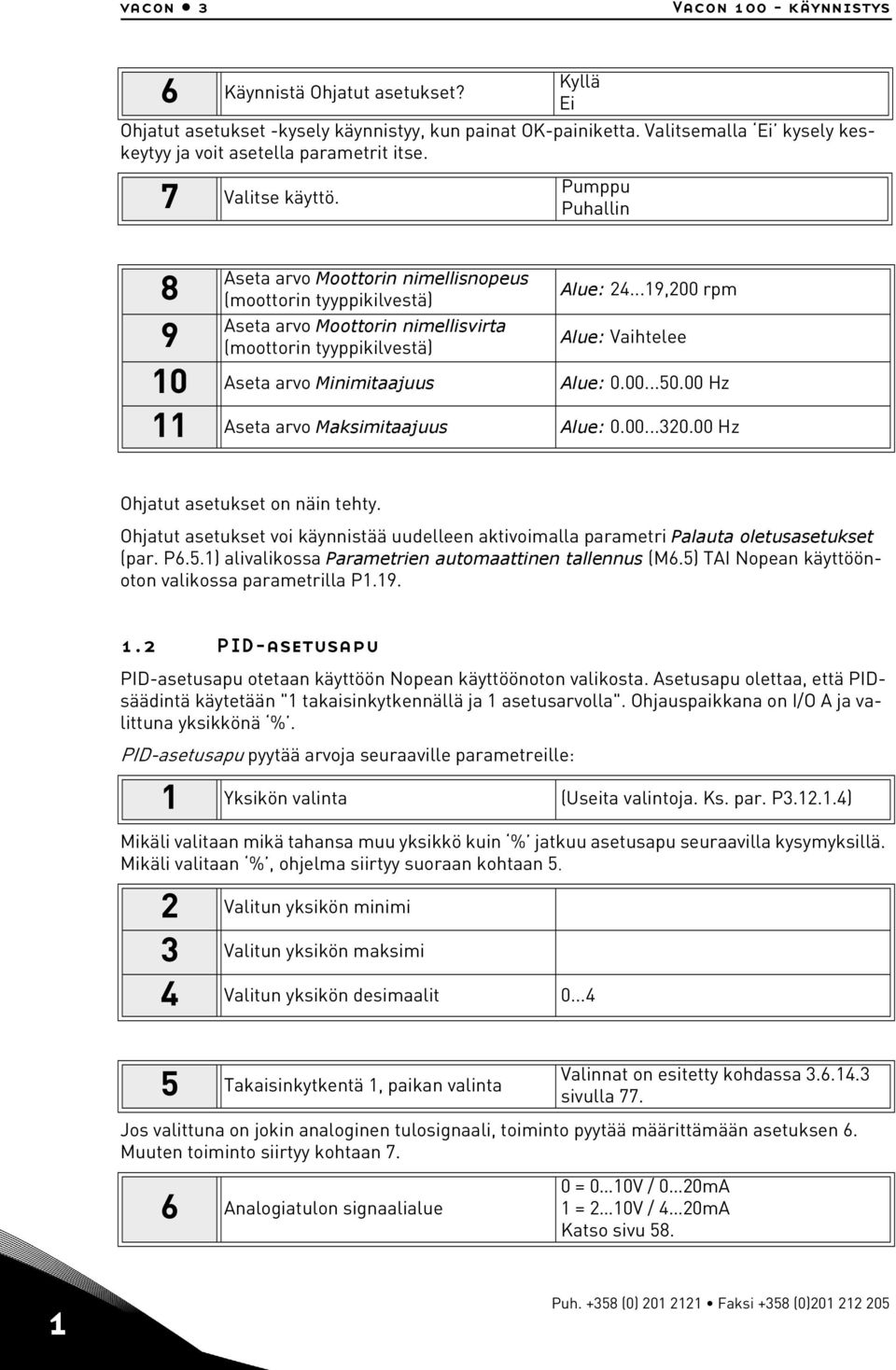 vacon • 3 Vacon 100 - käynnistys

| 6 | Käynnistä Ohjatut asetukset? | Kyllä Ei |
|---|---|---|

Ohjatut asetukset -kysely käynnistyy, kun painat OK-painiketta. Valitsemalla 'Ei' kysely keskeytyy ja voit asetella parametrit itse.

| 7 | Valitse käyttö. | Pumppu Puhallin |
|---|---|---|

| 8 | Aseta arvo Moottorin nimellisnopeus (moottorin tyyppikilvestä) | Alue: 24...19,200 rpm |
|---|---|---|
| 9 | Aseta arvo Moottorin nimellisvirta (moottorin tyyppikilvestä) | Alue: Vaihtelee |
| 10 | Aseta arvo Minimitaajuus | Alue: 0.00...50.00 Hz |
| 11 | Aseta arvo Maksimitaajuus | Alue: 0.00...320.00 Hz |

Ohjatut asetukset on näin tehty.
Ohjatut asetukset voi käynnistää uudelleen aktivoimalla parametri Palauta oletusasetukset (par. P6.5.1) alivalikossa Parametrien automaattinen tallennus (M6.5) TAI Nopean käyttöönoton valikossa parametrilla P1.19.

1.2 PID-asetusapu

PID-asetusapu otetaan käyttöön Nopean käyttöönoton valikosta. Asetusapu olettaa, että PID-säädintä käytetään "1 takaisinkytkennällä ja 1 asetusarvolla". Ohjauspaikkana on I/O A ja valittuna yksikkönä '%'.

PID-asetusapu pyytää arvoja seuraaville parametreille:

| 1 | Yksikön valinta | (Useita valintoja. Ks. par. P3.12.1.4) |
|---|---|---|

Mikäli valitaan mikä tahansa muu yksikkö kuin '%' jatkuu asetusapu seuraavilla kysymyksillä. Mikäli valitaan '%', ohjelma siirtyy suoraan kohtaan 5.

| 2 | Valitun yksikön minimi | |
|---|---|---|
| 3 | Valitun yksikön maksimi | |
| 4 | Valitun yksikön desimaalit | 0...4 |

| 5 | Takaisinkytkentä 1, paikan valinta | Valinnat on esitetty kohdassa 3.6.14.3 sivulla 77. |
|---|---|---|

Jos valittuna on jokin analoginen tulosignaali, toiminto pyytää määrittämään asetuksen 6. Muuten toiminto siirtyy kohtaan 7.

| 6 | Analogiatulon signaalialue | 0 = 0...10V / 0...20mA 1 = 2...10V / 4...20mA Katso sivu 58. |
|---|---|---|

1

Puh. +358 (0) 201 2121 • Faksi +358 (0)201 212 205